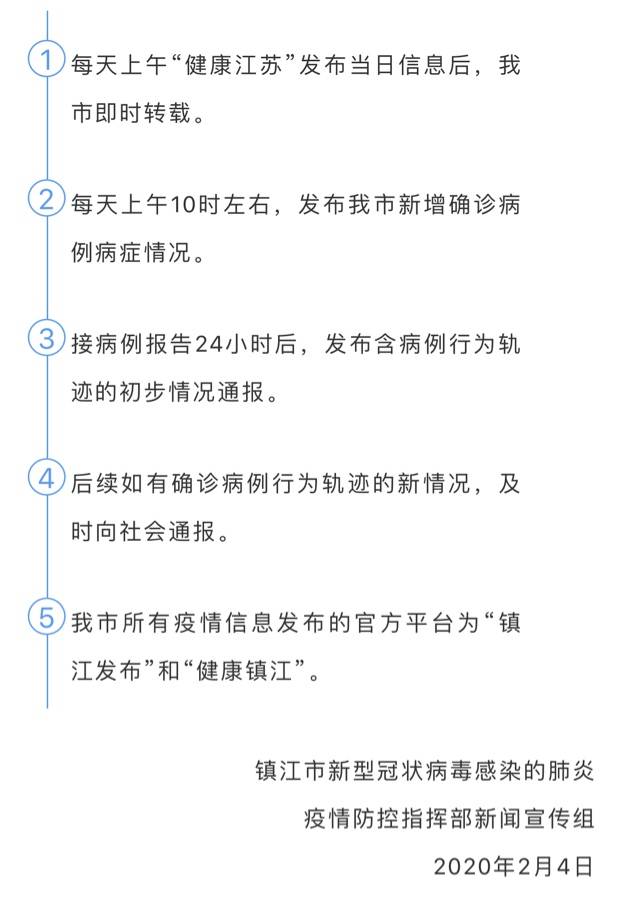 1 每天上午“健康江苏”发布当日信息后，我市即时转载。

2 每天上午10时左右，发布我市新增确诊病例病症情况。

3 接病例报告24小时后，发布含病例行为轨迹的初步情况通报。

4 后续如有确诊病例行为轨迹的新情况，及时向社会通报。

5 我市所有疫情信息发布的官方平台为“镇江发布”和“健康镇江”。

镇江市新型冠状病毒感染的肺炎
疫情防控指挥部新闻宣传组
2020年2月4日